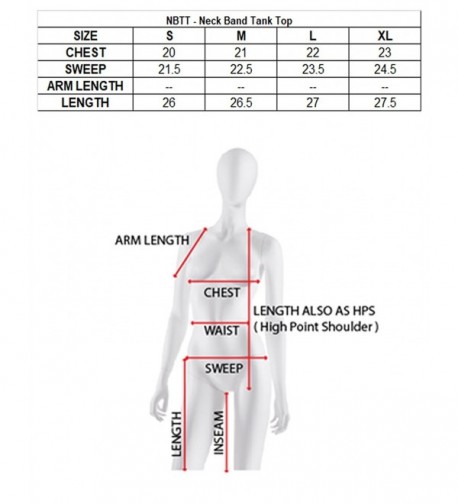 NBTT - Neck Band Tank Top

| SIZE | S | M | L | XL |
|---|---|---|---|---|
| CHEST | 20 | 21 | 22 | 23 |
| SWEEP | 21.5 | 22.5 | 23.5 | 24.5 |
| ARM LENGTH | -- | -- | -- | -- |
| LENGTH | 26 | 26.5 | 27 | 27.5 |

ARM LENGTH
CHEST
LENGTH ALSO AS HPS
( High Point Shoulder )
WAIST
SWEEP
LENGTH
INSEAM